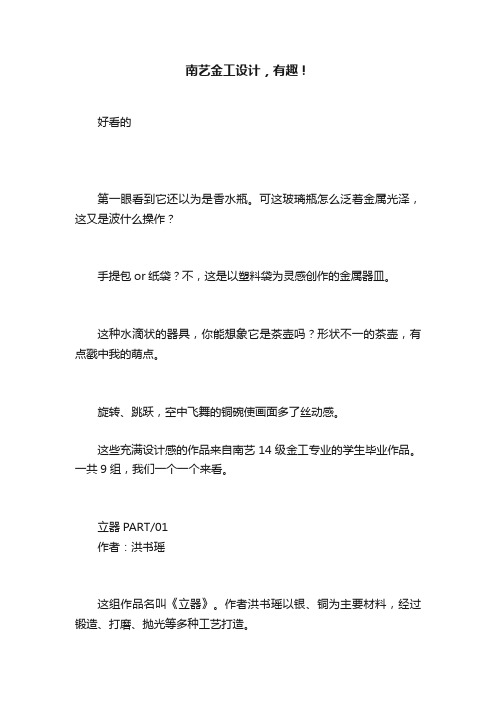 南艺金工设计，有趣！

好看的

第一眼看到它还以为是香水瓶。可这玻璃瓶怎么泛着金属光泽，这又是波什么操作？

手提包 or 纸袋？不，这是以塑料袋为灵感创作的金属器皿。

这种水滴状的器具，你能想象它是茶壶吗？形状不一的茶壶，有点戳中我的萌点。

旋转、跳跃，空中飞舞的铜碗使画面多了丝动感。

这些充满设计感的作品来自南艺 14 级金工专业的学生毕业作品。一共 9 组，我们一个一个来看。

立器 PART/01
作者：洪书瑶

这组作品名叫《立器》。作者洪书瑶以银、铜为主要材料，经过锻造、打磨、抛光等多种工艺打造。